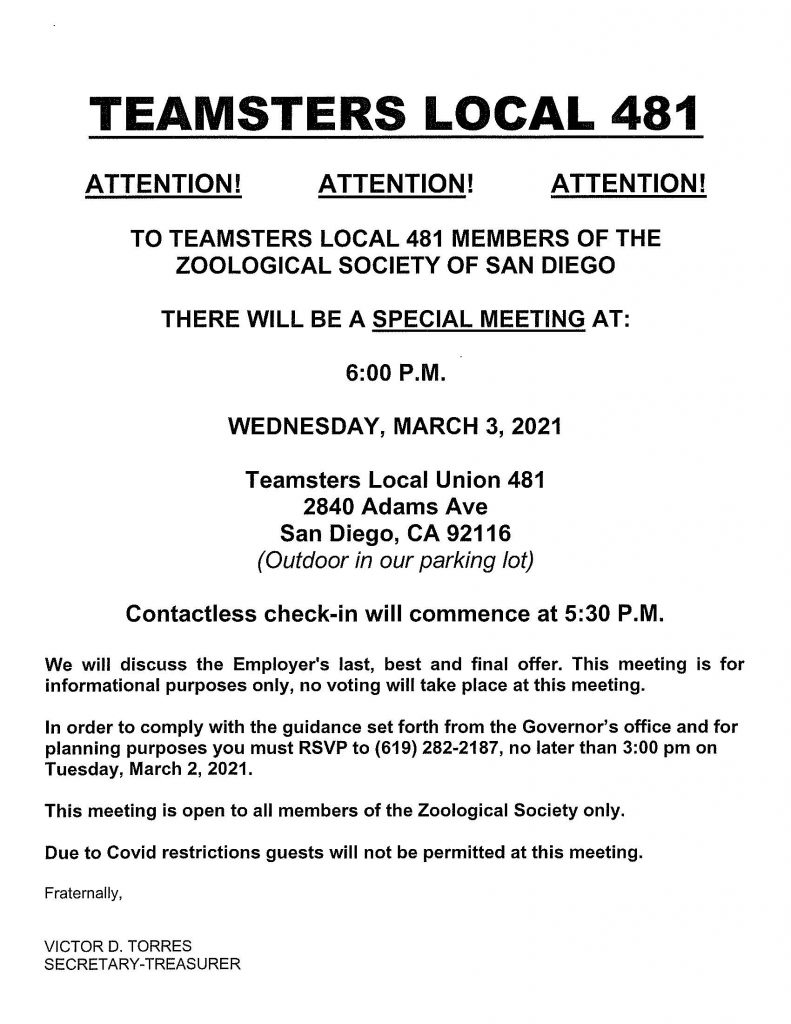 TEAMSTERS LOCAL 481

ATTENTION! ATTENTION! ATTENTION!

TO TEAMSTERS LOCAL 481 MEMBERS OF THE ZOOLOGICAL SOCIETY OF SAN DIEGO

THERE WILL BE A SPECIAL MEETING AT:

6:00 P.M.

WEDNESDAY, MARCH 3, 2021

Teamsters Local Union 481
2840 Adams Ave
San Diego, CA 92116
(Outdoor in our parking lot)

Contactless check-in will commence at 5:30 P.M.

We will discuss the Employer's last, best and final offer. This meeting is for informational purposes only, no voting will take place at this meeting.

In order to comply with the guidance set forth from the Governor's office and for planning purposes you must RSVP to (619) 282-2187, no later than 3:00 pm on Tuesday, March 2, 2021.

This meeting is open to all members of the Zoological Society only.

Due to Covid restrictions guests will not be permitted at this meeting.

Fraternally,

VICTOR D. TORRES
SECRETARY-TREASURER